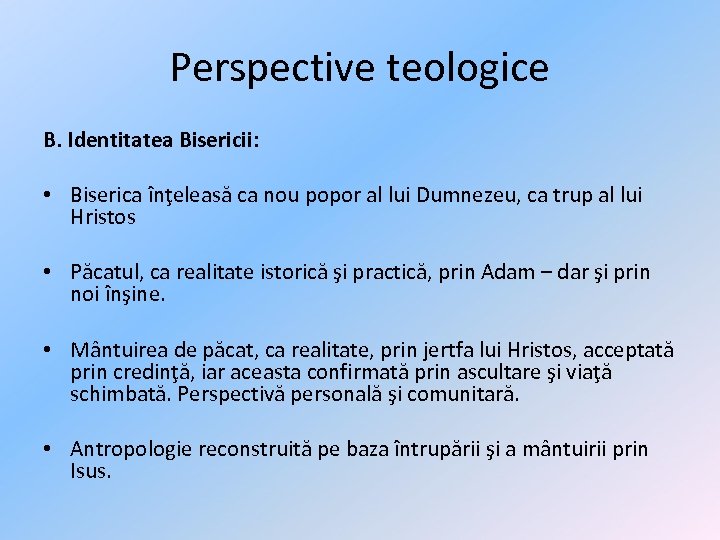 Perspective teologice

B. Identitatea Bisericii:

• Biserica înţeleasă ca nou popor al lui Dumnezeu, ca trup al lui Hristos

• Păcatul, ca realitate istorică şi practică, prin Adam – dar şi prin noi înşine.

• Mântuirea de păcat, ca realitate, prin jertfa lui Hristos, acceptată prin credinţă, iar aceasta confirmată prin ascultare şi viaţă schimbată. Perspectivă personală şi comunitară.

• Antropologie reconstruită pe baza întrupării şi a mântuirii prin Isus.